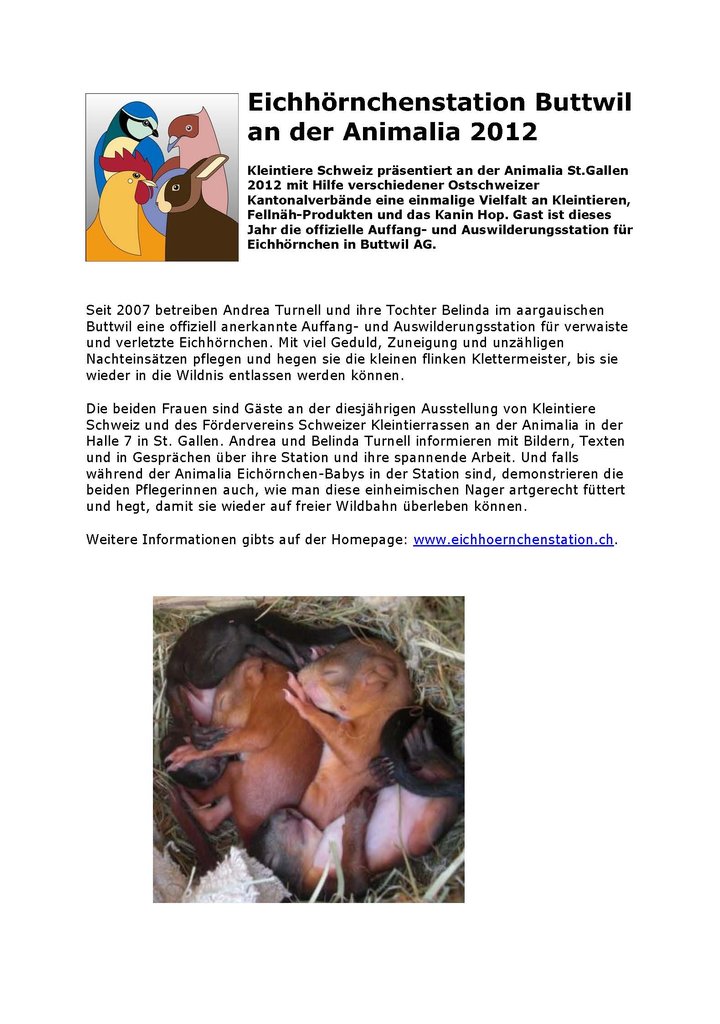 Eichhörnchenstation Buttwil an der Animalia 2012

Kleintiere Schweiz präsentiert an der Animalia St.Gallen 2012 mit Hilfe verschiedener Ostschweizer Kantonalverbände eine einmalige Vielfalt an Kleintieren, Fellnäh-Produkten und das Kanin Hop. Gast ist dieses Jahr die offizielle Auffang- und Auswilderungsstation für Eichhörnchen in Buttwil AG.

Seit 2007 betreiben Andrea Turnell und ihre Tochter Belinda im aargauischen Buttwil eine offiziell anerkannte Auffang- und Auswilderungsstation für verwaiste und verletzte Eichhörnchen. Mit viel Geduld, Zuneigung und unzähligen Nachteinsätzen pflegen und hegen sie die kleinen flinken Klettermeister, bis sie wieder in die Wildnis entlassen werden können.

Die beiden Frauen sind Gäste an der diesjährigen Ausstellung von Kleintiere Schweiz und des Fördervereins Schweizer Kleintierrassen an der Animalia in der Halle 7 in St. Gallen. Andrea und Belinda Turnell informieren mit Bildern, Texten und in Gesprächen über ihre Station und ihre spannende Arbeit. Und falls während der Animalia Eichörnchen-Babys in der Station sind, demonstrieren die beiden Pflegerinnen auch, wie man diese einheimischen Nager artgerecht füttert und hegt, damit sie wieder auf freier Wildbahn überleben können.

Weitere Informationen gibts auf der Homepage: www.eichhoernchenstation.ch.